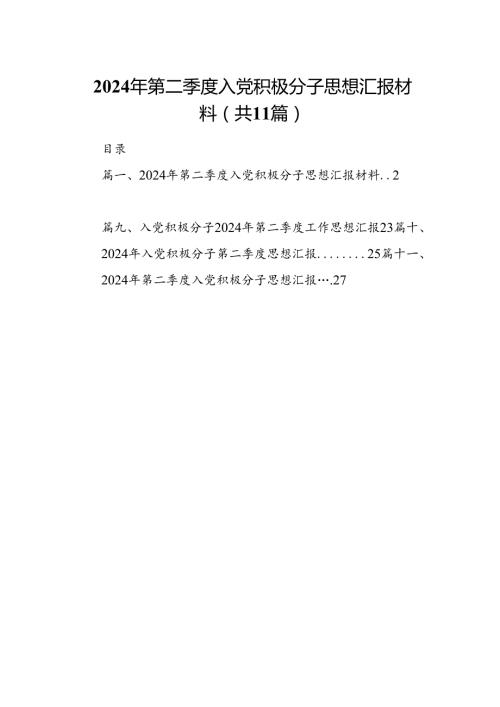 2024年第二季度入党积极分子思想汇报材料（共11篇）

目录

篇一、2024年第二季度入党积极分子思想汇报材料..2

篇九、入党积极分子2024年第二季度工作思想汇报23篇十、2024年入党积极分子第二季度思想汇报........25篇十一、2024年第二季度入党积极分子思想汇报….27